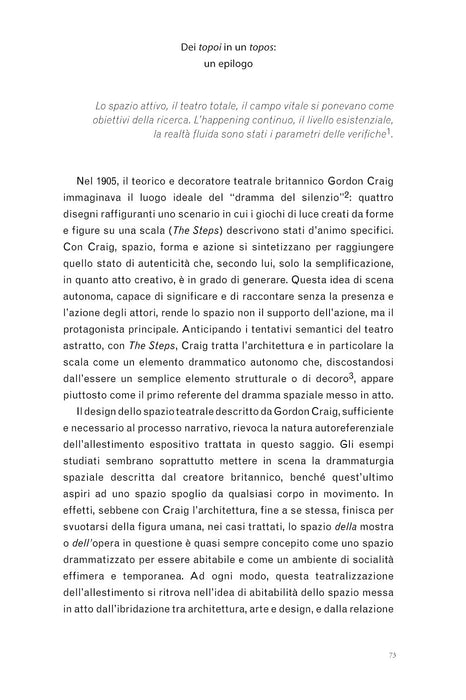 Dei topoi in un topos:
un epilogo

Lo spazio attivo, il teatro totale, il campo vitale si ponevano come obiettivi della ricerca. L'happening continuo, il livello esistenziale, la realtà fluida sono stati i parametri delle verifiche$^{1}$.

Nel 1905, il teorico e decoratore teatrale britannico Gordon Craig immaginava il luogo ideale del "dramma del silenzio"$^{2}$: quattro disegni raffiguranti uno scenario in cui i giochi di luce creati da forme e figure su una scala (The Steps) descrivono stati d'animo specifici. Con Craig, spazio, forma e azione si sintetizzano per raggiungere quello stato di autenticità che, secondo lui, solo la semplificazione, in quanto atto creativo, è in grado di generare. Questa idea di scena autonoma, capace di significare e di raccontare senza la presenza e l'azione degli attori, rende lo spazio non il supporto dell'azione, ma il protagonista principale. Anticipando i tentativi semantici del teatro astratto, con The Steps, Craig tratta l'architettura e in particolare la scala come un elemento drammatico autonomo che, discostandosi dall'essere un semplice elemento strutturale o di decoro$^{3}$, appare piuttosto come il primo referente del dramma spaziale messo in atto.

Il design dello spazio teatrale descritto da Gordon Craig, sufficiente e necessario al processo narrativo, rievoca la natura autoreferenziale dell'allestimento espositivo trattata in questo saggio. Gli esempi studiati sembrano soprattutto mettere in scena la drammaturgia spaziale descritta dal creatore britannico, benché quest'ultimo aspiri ad uno spazio spoglio da qualsiasi corpo in movimento. In effetti, sebbene con Craig l'architettura, fine a se stessa, finisca per svuotarsi della figura umana, nei casi trattati, lo spazio della mostra o dell'opera in questione è quasi sempre concepito come uno spazio drammatizzato per essere abitabile e come un ambiente di socialità effimera e temporanea. Ad ogni modo, questa teatralizzazione dell'allestimento si ritrova nell'idea di abitabilità dello spazio messa in atto dall'ibridazione tra architettura, arte e design, e dalla relazione

73